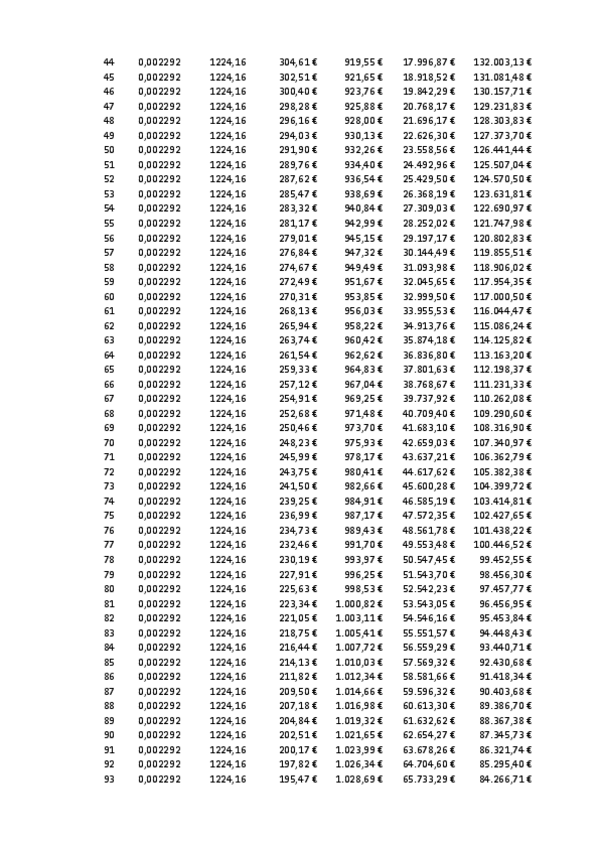 | 44 | 0,002292 | 1224,16 | 304,61 € | 919,55 € | 17.996,87 € | 132.003,13 € |
|---|---|---|---|---|---|---|
| 45 | 0,002292 | 1224,16 | 302,51 € | 921,65 € | 18.918,52 € | 131.081,48 € |
| 46 | 0,002292 | 1224,16 | 300,40 € | 923,76 € | 19.842,29 € | 130.157,71 € |
| 47 | 0,002292 | 1224,16 | 298,28 € | 925,88 € | 20.768,17 € | 129.231,83 € |
| 48 | 0,002292 | 1224,16 | 296,16 € | 928,00 € | 21.696,17 € | 128.303,83 € |
| 49 | 0,002292 | 1224,16 | 294,03 € | 930,13 € | 22.626,30 € | 127.373,70 € |
| 50 | 0,002292 | 1224,16 | 291,90 € | 932,26 € | 23.558,56 € | 126.441,44 € |
| 51 | 0,002292 | 1224,16 | 289,76 € | 934,40 € | 24.492,96 € | 125.507,04 € |
| 52 | 0,002292 | 1224,16 | 287,62 € | 936,54 € | 25.429,50 € | 124.570,50 € |
| 53 | 0,002292 | 1224,16 | 285,47 € | 938,69 € | 26.368,19 € | 123.631,81 € |
| 54 | 0,002292 | 1224,16 | 283,32 € | 940,84 € | 27.309,03 € | 122.690,97 € |
| 55 | 0,002292 | 1224,16 | 281,17 € | 942,99 € | 28.252,02 € | 121.747,98 € |
| 56 | 0,002292 | 1224,16 | 279,01 € | 945,15 € | 29.197,17 € | 120.802,83 € |
| 57 | 0,002292 | 1224,16 | 276,84 € | 947,32 € | 30.144,49 € | 119.855,51 € |
| 58 | 0,002292 | 1224,16 | 274,67 € | 949,49 € | 31.093,98 € | 118.906,02 € |
| 59 | 0,002292 | 1224,16 | 272,49 € | 951,67 € | 32.045,65 € | 117.954,35 € |
| 60 | 0,002292 | 1224,16 | 270,31 € | 953,85 € | 32.999,50 € | 117.000,50 € |
| 61 | 0,002292 | 1224,16 | 268,13 € | 956,03 € | 33.955,53 € | 116.044,47 € |
| 62 | 0,002292 | 1224,16 | 265,94 € | 958,22 € | 34.913,76 € | 115.086,24 € |
| 63 | 0,002292 | 1224,16 | 263,74 € | 960,42 € | 35.874,18 € | 114.125,82 € |
| 64 | 0,002292 | 1224,16 | 261,54 € | 962,62 € | 36.836,80 € | 113.163,20 € |
| 65 | 0,002292 | 1224,16 | 259,33 € | 964,83 € | 37.801,63 € | 112.198,37 € |
| 66 | 0,002292 | 1224,16 | 257,12 € | 967,04 € | 38.768,67 € | 111.231,33 € |
| 67 | 0,002292 | 1224,16 | 254,91 € | 969,25 € | 39.737,92 € | 110.262,08 € |
| 68 | 0,002292 | 1224,16 | 252,68 € | 971,48 € | 40.709,40 € | 109.290,60 € |
| 69 | 0,002292 | 1224,16 | 250,46 € | 973,70 € | 41.683,10 € | 108.316,90 € |
| 70 | 0,002292 | 1224,16 | 248,23 € | 975,93 € | 42.659,03 € | 107.340,97 € |
| 71 | 0,002292 | 1224,16 | 245,99 € | 978,17 € | 43.637,21 € | 106.362,79 € |
| 72 | 0,002292 | 1224,16 | 243,75 € | 980,41 € | 44.617,62 € | 105.382,38 € |
| 73 | 0,002292 | 1224,16 | 241,50 € | 982,66 € | 45.600,28 € | 104.399,72 € |
| 74 | 0,002292 | 1224,16 | 239,25 € | 984,91 € | 46.585,19 € | 103.414,81 € |
| 75 | 0,002292 | 1224,16 | 236,99 € | 987,17 € | 47.572,35 € | 102.427,65 € |
| 76 | 0,002292 | 1224,16 | 234,73 € | 989,43 € | 48.561,78 € | 101.438,22 € |
| 77 | 0,002292 | 1224,16 | 232,46 € | 991,70 € | 49.553,48 € | 100.446,52 € |
| 78 | 0,002292 | 1224,16 | 230,19 € | 993,97 € | 50.547,45 € | 99.452,55 € |
| 79 | 0,002292 | 1224,16 | 227,91 € | 996,25 € | 51.543,70 € | 98.456,30 € |
| 80 | 0,002292 | 1224,16 | 225,63 € | 998,53 € | 52.542,23 € | 97.457,77 € |
| 81 | 0,002292 | 1224,16 | 223,34 € | 1.000,82 € | 53.543,05 € | 96.456,95 € |
| 82 | 0,002292 | 1224,16 | 221,05 € | 1.003,11 € | 54.546,16 € | 95.453,84 € |
| 83 | 0,002292 | 1224,16 | 218,75 € | 1.005,41 € | 55.551,57 € | 94.448,43 € |
| 84 | 0,002292 | 1224,16 | 216,44 € | 1.007,72 € | 56.559,29 € | 93.440,71 € |
| 85 | 0,002292 | 1224,16 | 214,13 € | 1.010,03 € | 57.569,32 € | 92.430,68 € |
| 86 | 0,002292 | 1224,16 | 211,82 € | 1.012,34 € | 58.581,66 € | 91.418,34 € |
| 87 | 0,002292 | 1224,16 | 209,50 € | 1.014,66 € | 59.596,32 € | 90.403,68 € |
| 88 | 0,002292 | 1224,16 | 207,18 € | 1.016,98 € | 60.613,30 € | 89.386,70 € |
| 89 | 0,002292 | 1224,16 | 204,84 € | 1.019,32 € | 61.632,62 € | 88.367,38 € |
| 90 | 0,002292 | 1224,16 | 202,51 € | 1.021,65 € | 62.654,27 € | 87.345,73 € |
| 91 | 0,002292 | 1224,16 | 200,17 € | 1.023,99 € | 63.678,26 € | 86.321,74 € |
| 92 | 0,002292 | 1224,16 | 197,82 € | 1.026,34 € | 64.704,60 € | 85.295,40 € |
| 93 | 0,002292 | 1224,16 | 195,47 € | 1.028,69 € | 65.733,29 € | 84.266,71 € |